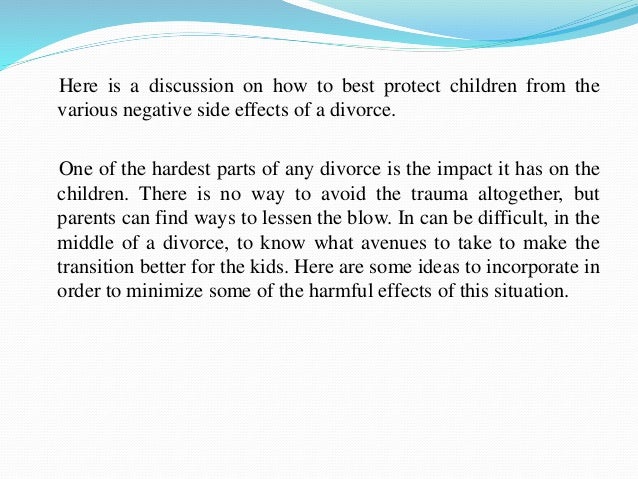 Here is a discussion on how to best protect children from the various negative side effects of a divorce.

One of the hardest parts of any divorce is the impact it has on the children. There is no way to avoid the trauma altogether, but parents can find ways to lessen the blow. In can be difficult, in the middle of a divorce, to know what avenues to take to make the transition better for the kids. Here are some ideas to incorporate in order to minimize some of the harmful effects of this situation.